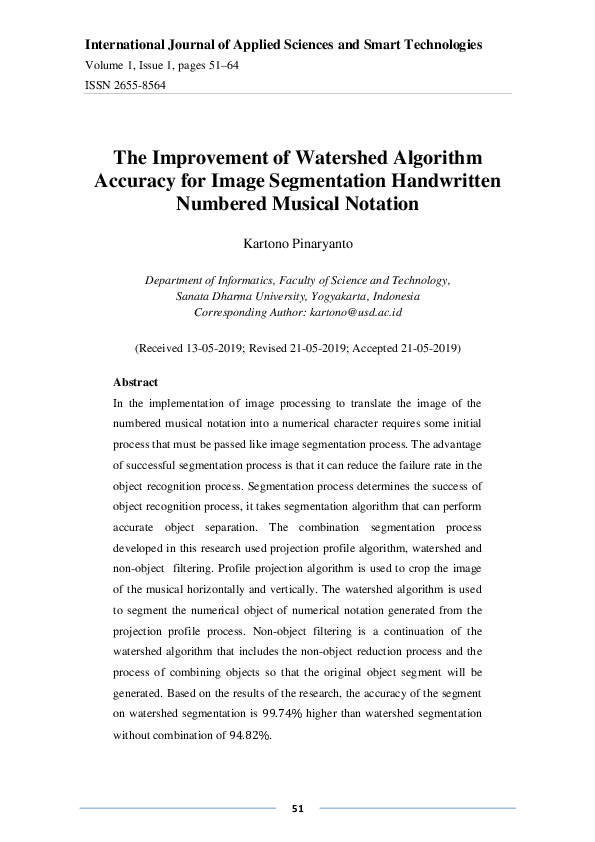 International Journal of Applied Sciences and Smart Technologies
Volume 1, Issue 1, pages 51–64
ISSN 2655-8564

The Improvement of Watershed Algorithm Accuracy for Image Segmentation Handwritten Numbered Musical Notation

Kartono Pinaryanto

Department of Informatics, Faculty of Science and Technology, Sanata Dharma University, Yogyakarta, Indonesia
Corresponding Author: kartono@usd.ac.id

(Received 13-05-2019; Revised 21-05-2019; Accepted 21-05-2019)

Abstract
In the implementation of image processing to translate the image of the numbered musical notation into a numerical character requires some initial process that must be passed like image segmentation process. The advantage of successful segmentation process is that it can reduce the failure rate in the object recognition process. Segmentation process determines the success of object recognition process, it takes segmentation algorithm that can perform accurate object separation. The combination segmentation process developed in this research used projection profile algorithm, watershed and non-object filtering. Profile projection algorithm is used to crop the image of the musical horizontally and vertically. The watershed algorithm is used to segment the numerical object of numerical notation generated from the projection profile process. Non-object filtering is a continuation of the watershed algorithm that includes the non-object reduction process and the process of combining objects so that the original object segment will be generated. Based on the results of the research, the accuracy of the segment on watershed segmentation is 99.74% higher than watershed segmentation without combination of 94.82%.

51